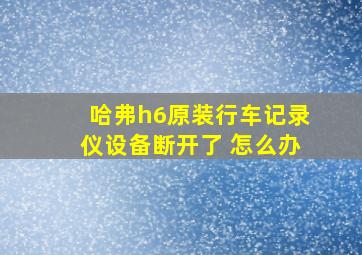 哈弗h6原装行车记录仪设备断开了 怎么办